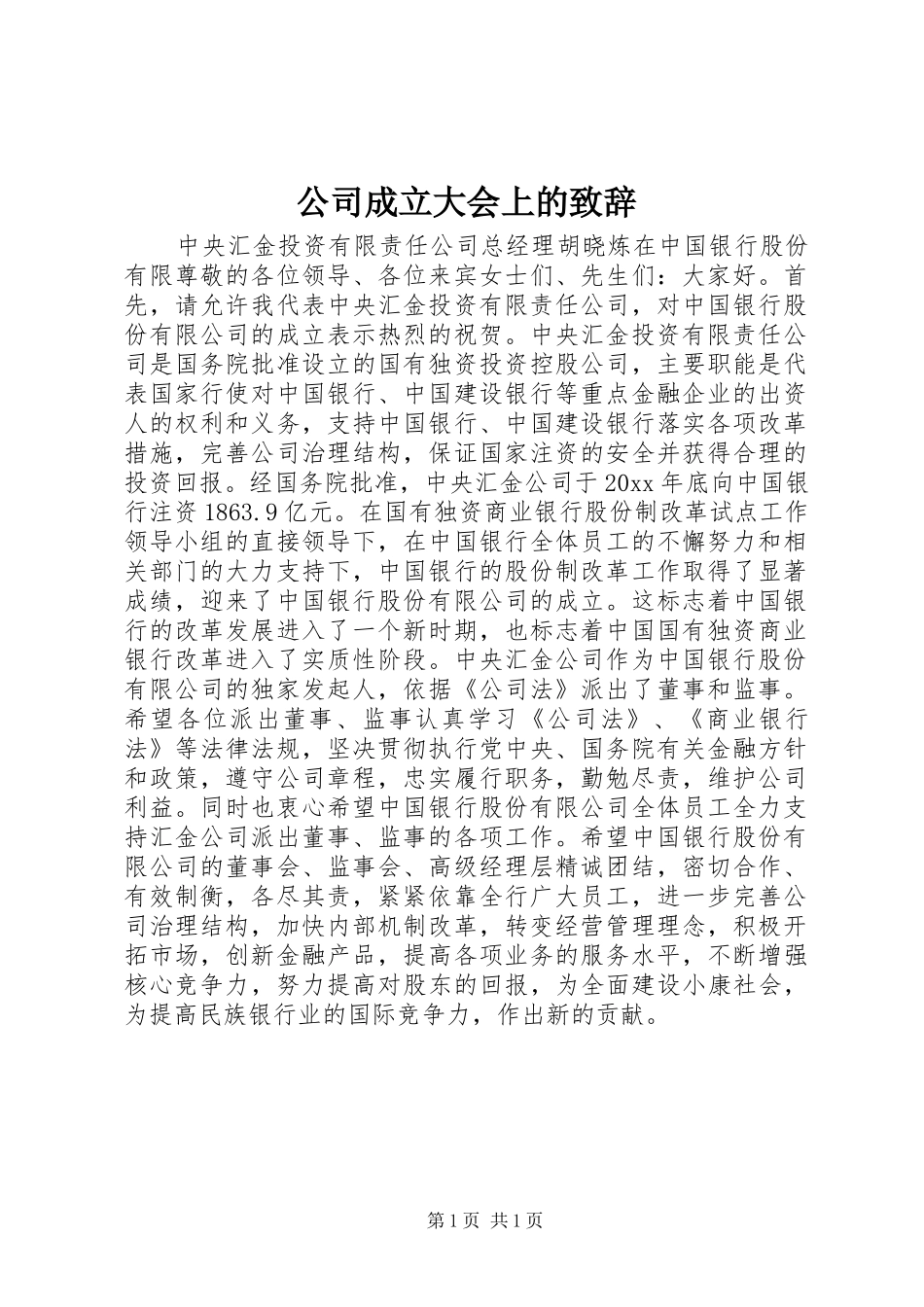 公司成立大会上的致辞

中央汇金投资有限责任公司总经理胡晓炼在中国银行股份有限尊敬的各位领导、各位来宾女士们、先生们：大家好。首先，请允许我代表中央汇金投资有限责任公司，对中国银行股份有限公司的成立表示热烈的祝贺。中央汇金投资有限责任公司是国务院批准设立的国有独资投资控股公司，主要职能是代表国家行使对中国银行、中国建设银行等重点金融企业的出资人的权利和义务，支持中国银行、中国建设银行落实各项改革措施，完善公司治理结构，保证国家注资的安全并获得合理的投资回报。经国务院批准，中央汇金公司于20xx年底向中国银行注资1863.9亿元。在国有独资商业银行股份制改革试点工作领导小组的直接领导下，在中国银行全体员工的不懈努力和相关部门的大力支持下，中国银行的股份制改革工作取得了显著成绩，迎来了中国银行股份有限公司的成立。这标志着中国银行的改革发展进入了一个新时期，也标志着中国国有独资商业银行改革进入了实质性阶段。中央汇金公司作为中国银行股份有限公司的独家发起人，依据《公司法》派出了董事和监事。希望各位派出董事、监事认真学习《公司法》、《商业银行法》等法律法规，坚决贯彻执行党中央、国务院有关金融方针和政策，遵守公司章程，忠实履行职务，勤勉尽责，维护公司利益。同时也衷心希望中国银行股份有限公司全体员工全力支持汇金公司派出董事、监事的各项工作。希望中国银行股份有限公司的董事会、监事会、高级经理层精诚团结，密切合作、有效制衡，各尽其责，紧紧依靠全行广大员工，进一步完善公司治理结构，加快内部机制改革，转变经营管理理念，积极开拓市场，创新金融产品，提高各项业务的服务水平，不断增强核心竞争力，努力提高对股东的回报，为全面建设小康社会，为提高民族银行业的国际竞争力，作出新的贡献。

第1页 共1页